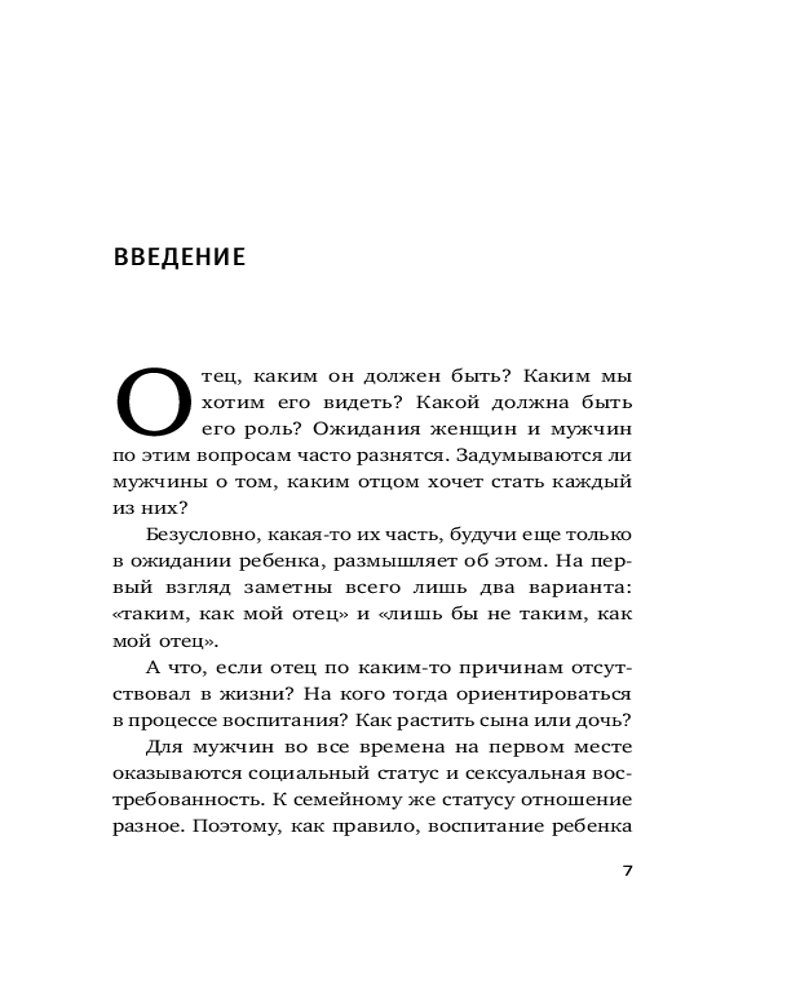 ВВЕДЕНИЕ

Отец, каким он должен быть? Каким мы хотим его видеть? Какой должна быть его роль? Ожидания женщин и мужчин по этим вопросам часто разнятся. Задумываются ли мужчины о том, каким отцом хочет стать каждый из них?

Безусловно, какая-то их часть, будучи еще только в ожидании ребенка, размышляет об этом. На первый взгляд заметны всего лишь два варианта: «таким, как мой отец» и «лишь бы не таким, как мой отец».

А что, если отец по каким-то причинам отсутствовал в жизни? На кого тогда ориентироваться в процессе воспитания? Как растить сына или дочь?

Для мужчин во все времена на первом месте оказываются социальный статус и сексуальная востребованность. К семейному же статусу отношение разное. Поэтому, как правило, воспитание ребенка

7